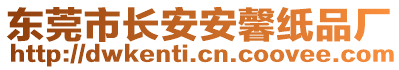 东莞市长安安馨纸品厂
http://dwkenti.cn.coovee.com